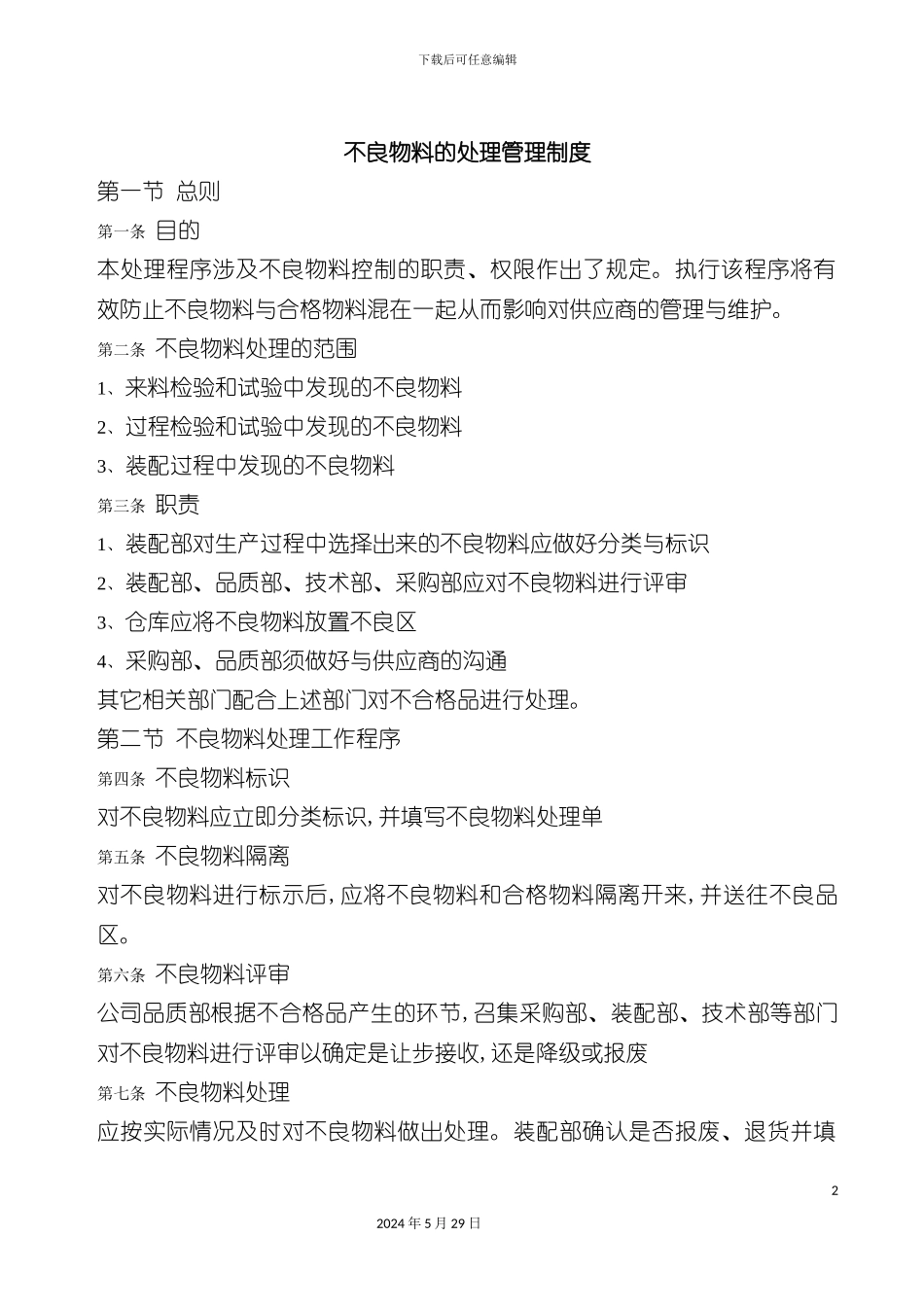 下载后可任意编辑

不良物料的处理管理制度

第一节 总则

第一条 目的

本处理程序涉及不良物料控制的职责、权限作出了规定。执行该程序将有效防止不良物料与合格物料混在一起从而影响对供应商的管理与维护。

第二条 不良物料处理的范围

1、来料检验和试验中发现的不良物料

2、过程检验和试验中发现的不良物料

3、装配过程中发现的不良物料

第三条 职责

1、装配部对生产过程中选择出来的不良物料应做好分类与标识

2、装配部、品质部、技术部、采购部应对不良物料进行评审

3、仓库应将不良物料放置不良区

4、采购部、品质部须做好与供应商的沟通

其它相关部门配合上述部门对不合格品进行处理。

第二节 不良物料处理工作程序

第四条 不良物料标识

对不良物料应立即分类标识，并填写不良物料处理单

第五条 不良物料隔离

对不良物料进行标示后，应将不良物料和合格物料隔离开来，并送往不良品区。

第六条 不良物料评审

公司品质部根据不合格品产生的环节，召集采购部、装配部、技术部等部门对不良物料进行评审以确定是让步接收，还是降级或报废

第七条 不良物料处理

应按实际情况及时对不良物料做出处理。装配部确认是否报废、退货并填

2

2024 年 5 月 29 日